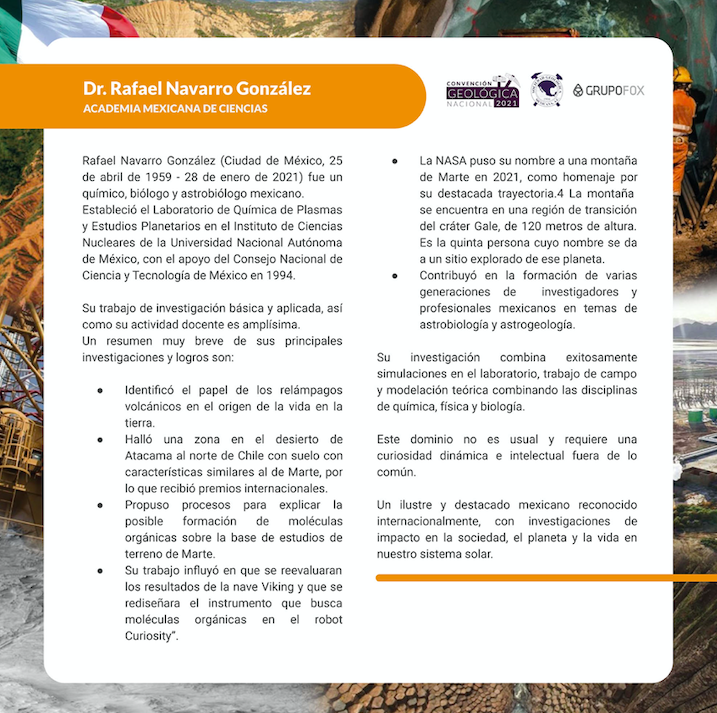 Dr. Rafael Navarro González
ACADEMIA MEXICANA DE CIENCIAS

CONVENCIÓN GEOLÓGICA NACIONAL 2021

GRUPOFOX

Rafael Navarro González (Ciudad de México, 25 de abril de 1959 - 28 de enero de 2021) fue un químico, biólogo y astrobiólogo mexicano. Estableció el Laboratorio de Química de Plasmas y Estudios Planetarios en el Instituto de Ciencias Nucleares de la Universidad Nacional Autónoma de México, con el apoyo del Consejo Nacional de Ciencia y Tecnología de México en 1994.

Su trabajo de investigación básica y aplicada, así como su actividad docente es amplísima.
Un resumen muy breve de sus principales investigaciones y logros son:

- Identificó el papel de los relámpagos volcánicos en el origen de la vida en la tierra.
- Halló una zona en el desierto de Atacama al norte de Chile con suelo con características similares al de Marte, por lo que recibió premios internacionales.
- Propuso procesos para explicar la posible formación de moléculas orgánicas sobre la base de estudios de terreno de Marte.
- Su trabajo influyó en que se reevaluaran los resultados de la nave Viking y que se rediseñara el instrumento que busca moléculas orgánicas en el robot Curiosity".
- La NASA puso su nombre a una montaña de Marte en 2021, como homenaje por su destacada trayectoria.4 La montaña se encuentra en una región de transición del cráter Gale, de 120 metros de altura. Es la quinta persona cuyo nombre se da a un sitio explorado de ese planeta.
- Contribuyó en la formación de varias generaciones de investigadores y profesionales mexicanos en temas de astrobiología y astrogeología.

Su investigación combina exitosamente simulaciones en el laboratorio, trabajo de campo y modelación teórica combinando las disciplinas de química, física y biología.

Este dominio no es usual y requiere una curiosidad dinámica e intelectual fuera de lo común.

Un ilustre y destacado mexicano reconocido internacionalmente, con investigaciones de impacto en la sociedad, el planeta y la vida en nuestro sistema solar.